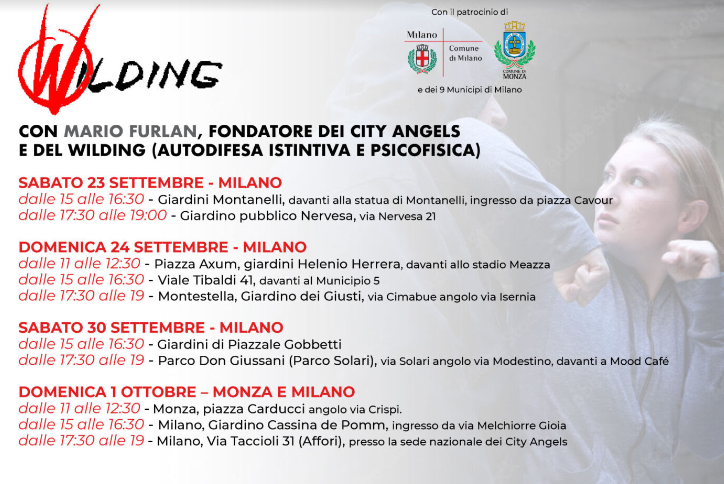 WILDING

Con il patrocinio di

Milano Comune di Milano

COMUNE DI MONZA

e dei 9 Municipi di Milano

CON MARIO FURLAN, FONDATORE DEI CITY ANGELS E DEL WILDING (AUTODIFESA ISTINTIVA E PSICOFISICA)

SABATO 23 SETTEMBRE - MILANO
dalle 15 alle 16:30 - Giardini Montanelli, davanti alla statua di Montanelli, ingresso da piazza Cavour
dalle 17:30 alle 19:00 - Giardino pubblico Nervesa, via Nervesa 21

DOMENICA 24 SETTEMBRE - MILANO
dalle 11 alle 12:30 - Piazza Axum, giardini Helenio Herrera, davanti allo stadio Meazza
dalle 15 alle 16:30 - Viale Tibaldi 41, davanti al Municipio 5
dalle 17:30 alle 19 - Montestella, Giardino dei Giusti, via Cimabue angolo via Isernia

SABATO 30 SETTEMBRE - MILANO
dalle 15 alle 16:30 - Giardini di Piazzale Gobbetti
dalle 17:30 alle 19 - Parco Don Giussani (Parco Solari), via Solari angolo via Modestino, davanti a Mood Café

DOMENICA 1 OTTOBRE – MONZA E MILANO
dalle 11 alle 12:30 - Monza, piazza Carducci angolo via Crispi.
dalle 15 alle 16:30 - Milano, Giardino Cassina de Pomm, ingresso da via Melchiorre Gioia
dalle 17:30 alle 19 - Milano, Via Taccioli 31 (Affori), presso la sede nazionale dei City Angels